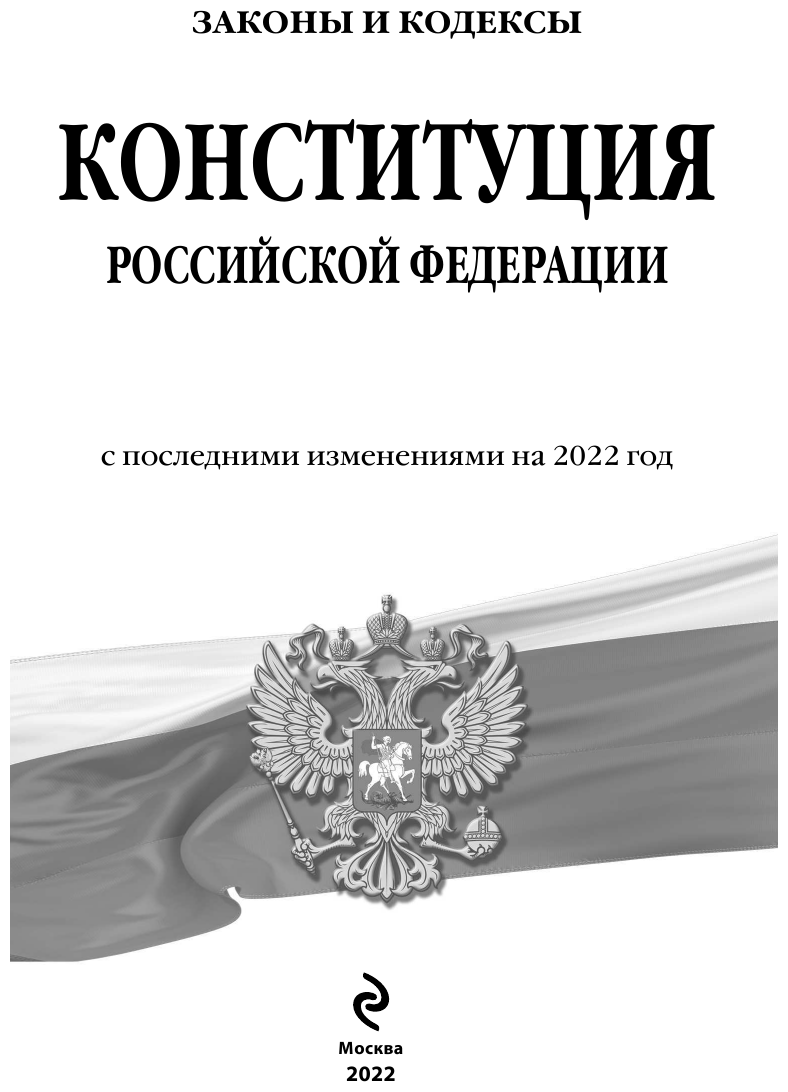 ЗАКОНЫ И КОДЕКСЫ

КОНСТИТУЦИЯ

РОССИЙСКОЙ ФЕДЕРАЦИИ

с последними изменениями на 2022 год

Москва
2022